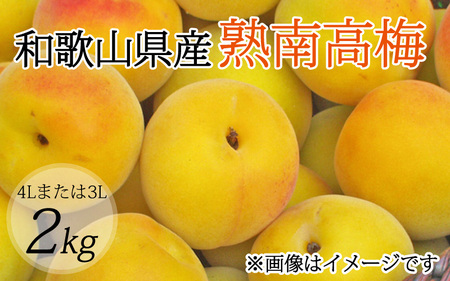 和歌山県産 熟南高梅

4Lまたは3L
2kg

※画像はイメージです